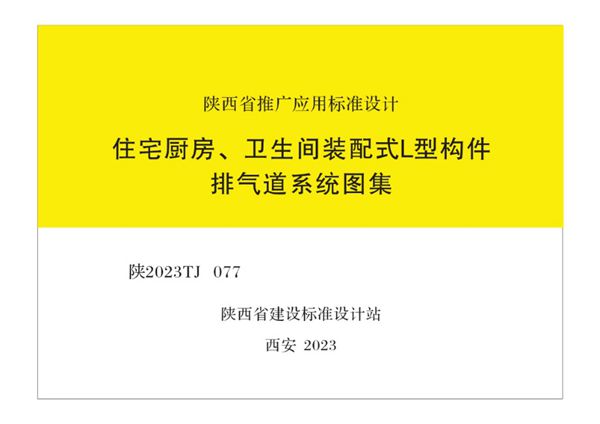 陕西省推广应用标准设计

住宅厨房、卫生间装配式L型构件
排气道系统图集

陕2023TJ 077

陕西省建设标准设计站

西安 2023